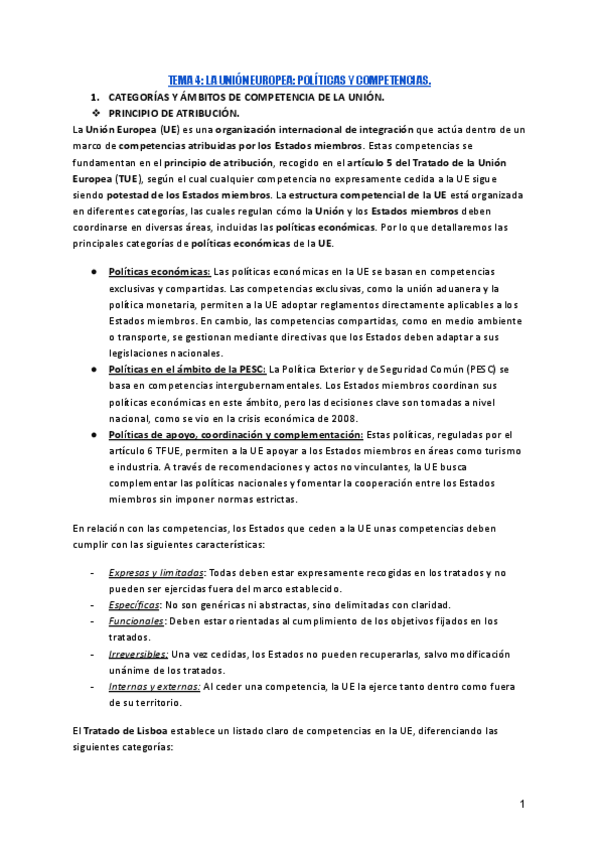 TEMA 4: LA UNIÓN EUROPEA: POLÍTICAS Y COMPETENCIAS.

1. CATEGORÍAS Y ÁMBITOS DE COMPETENCIA DE LA UNIÓN.

❖ PRINCIPIO DE ATRIBUCIÓN.

La Unión Europea (UE) es una organización internacional de integración que actúa dentro de un marco de competencias atribuidas por los Estados miembros. Estas competencias se fundamentan en el principio de atribución, recogido en el artículo 5 del Tratado de la Unión Europea (TUE), según el cual cualquier competencia no expresamente cedida a la UE sigue siendo potestad de los Estados miembros. La estructura competencial de la UE está organizada en diferentes categorías, las cuales regulan cómo la Unión y los Estados miembros deben coordinarse en diversas áreas, incluidas las políticas económicas. Por lo que detallaremos las principales categorías de políticas económicas de la UE.

● Políticas económicas: Las políticas económicas en la UE se basan en competencias exclusivas y compartidas. Las competencias exclusivas, como la unión aduanera y la política monetaria, permiten a la UE adoptar reglamentos directamente aplicables a los Estados miembros. En cambio, las competencias compartidas, como en medio ambiente o transporte, se gestionan mediante directivas que los Estados deben adaptar a sus legislaciones nacionales.

● Políticas en el ámbito de la PESC: La Política Exterior y de Seguridad Común (PESC) se basa en competencias intergubernamentales. Los Estados miembros coordinan sus políticas económicas en este ámbito, pero las decisiones clave son tomadas a nivel nacional, como se vio en la crisis económica de 2008.

● Políticas de apoyo, coordinación y complementación: Estas políticas, reguladas por el artículo 6 TFUE, permiten a la UE apoyar a los Estados miembros en áreas como turismo e industria. A través de recomendaciones y actos no vinculantes, la UE busca complementar las políticas nacionales y fomentar la cooperación entre los Estados miembros sin imponer normas estrictas.

En relación con las competencias, los Estados que ceden a la UE unas competencias deben cumplir con las siguientes características:

- Expresas y limitadas: Todas deben estar expresamente recogidas en los tratados y no pueden ser ejercidas fuera del marco establecido.
- Específicas: No son genéricas ni abstractas, sino delimitadas con claridad.
- Funcionales: Deben estar orientadas al cumplimiento de los objetivos fijados en los tratados.
- Irreversibles: Una vez cedidas, los Estados no pueden recuperarlas, salvo modificación unánime de los tratados.
- Internas y externas: Al ceder una competencia, la UE la ejerce tanto dentro como fuera de su territorio.

El Tratado de Lisboa establece un listado claro de competencias en la UE, diferenciando las siguientes categorías:

1